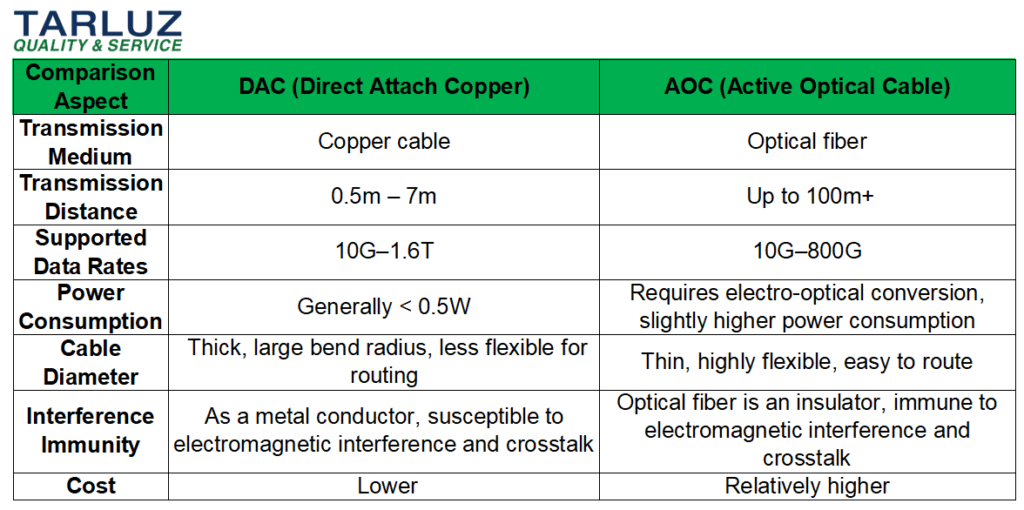 TARLUZ
QUALITY & SERVICE

| Comparison Aspect | DAC (Direct Attach Copper) | AOC (Active Optical Cable) |
|---|---|---|
| Transmission Medium | Copper cable | Optical fiber |
| Transmission Distance | 0.5m – 7m | Up to 100m+ |
| Supported Data Rates | 10G–1.6T | 10G–800G |
| Power Consumption | Generally < 0.5W | Requires electro-optical conversion, slightly higher power consumption |
| Cable Diameter | Thick, large bend radius, less flexible for routing | Thin, highly flexible, easy to route |
| Interference Immunity | As a metal conductor, susceptible to electromagnetic interference and crosstalk | Optical fiber is an insulator, immune to electromagnetic interference and crosstalk |
| Cost | Lower | Relatively higher |